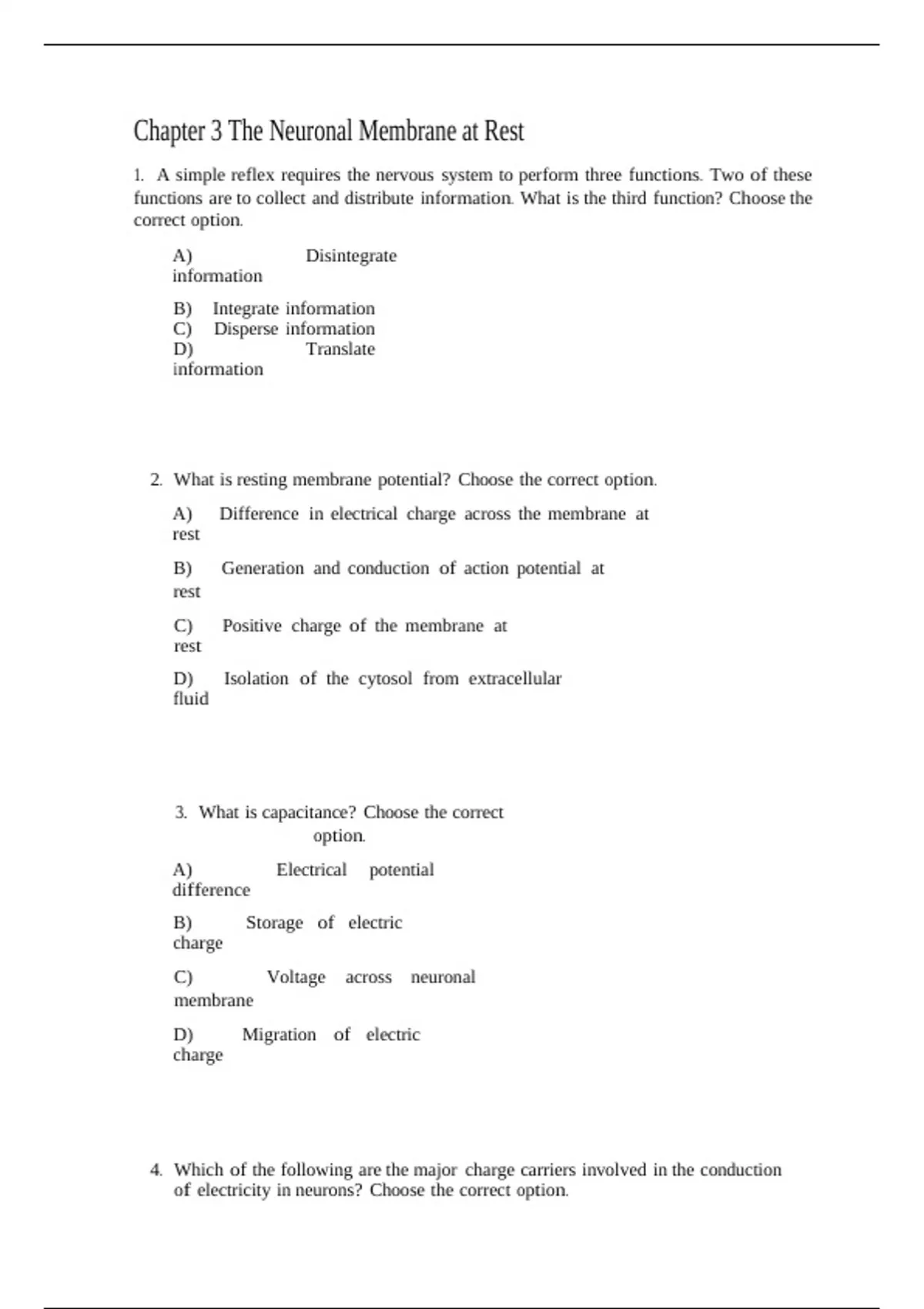 Chapter 3 The Neuronal Membrane at Rest

1. A simple reflex requires the nervous system to perform three functions. Two of these functions are to collect and distribute information. What is the third function? Choose the correct option.

A) Disintegrate information

B) Integrate information
C) Disperse information
D) Translate information

2. What is resting membrane potential? Choose the correct option.

A) Difference in electrical charge across the membrane at rest

B) Generation and conduction of action potential at rest

C) Positive charge of the membrane at rest

D) Isolation of the cytosol from extracellular fluid

3. What is capacitance? Choose the correct option.

A) Electrical potential difference

B) Storage of electric charge

C) Voltage across neuronal membrane

D) Migration of electric charge

4. Which of the following are the major charge carriers involved in the conduction of electricity in neurons? Choose the correct option.